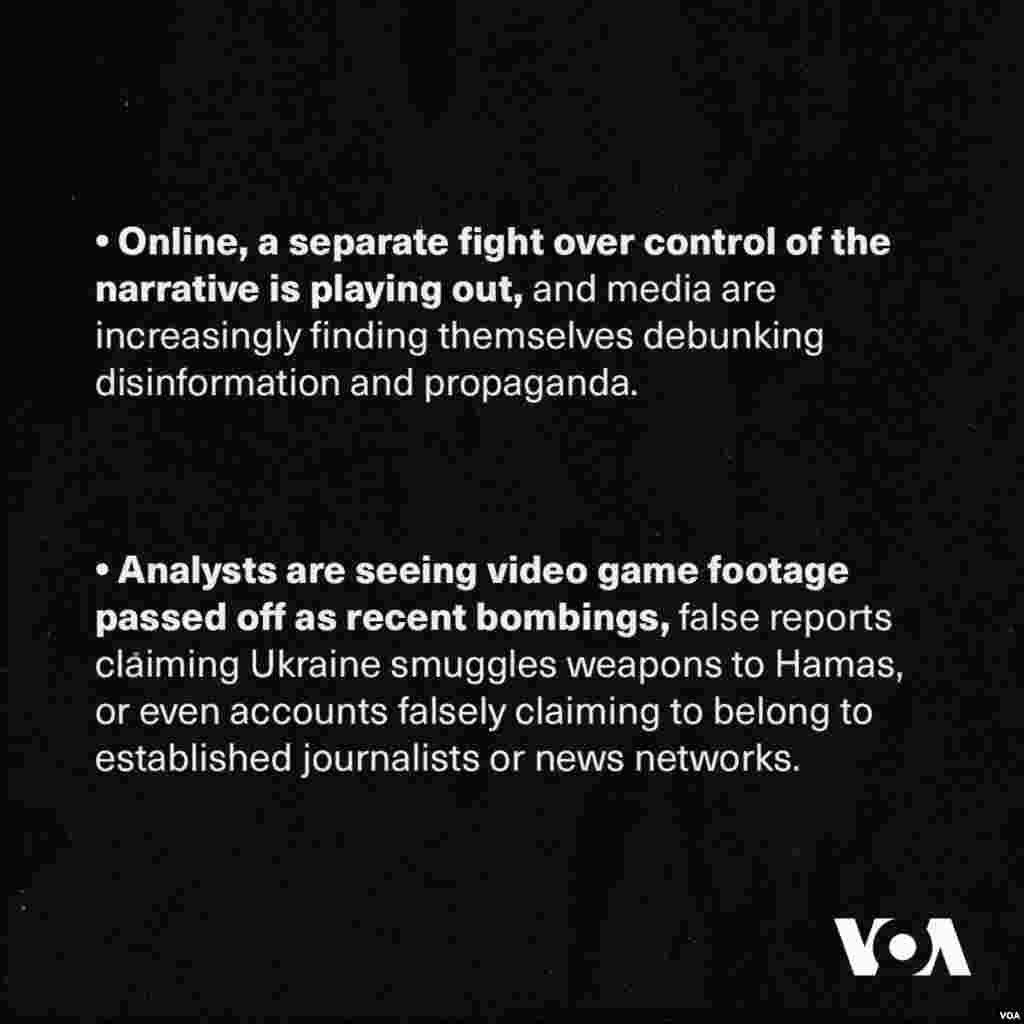 • Online, a separate fight over control of the narrative is playing out, and media are increasingly finding themselves debunking disinformation and propaganda.

• Analysts are seeing video game footage passed off as recent bombings, false reports claiming Ukraine smuggles weapons to Hamas, or even accounts falsely claiming to belong to established journalists or news networks.

VOA

VOA